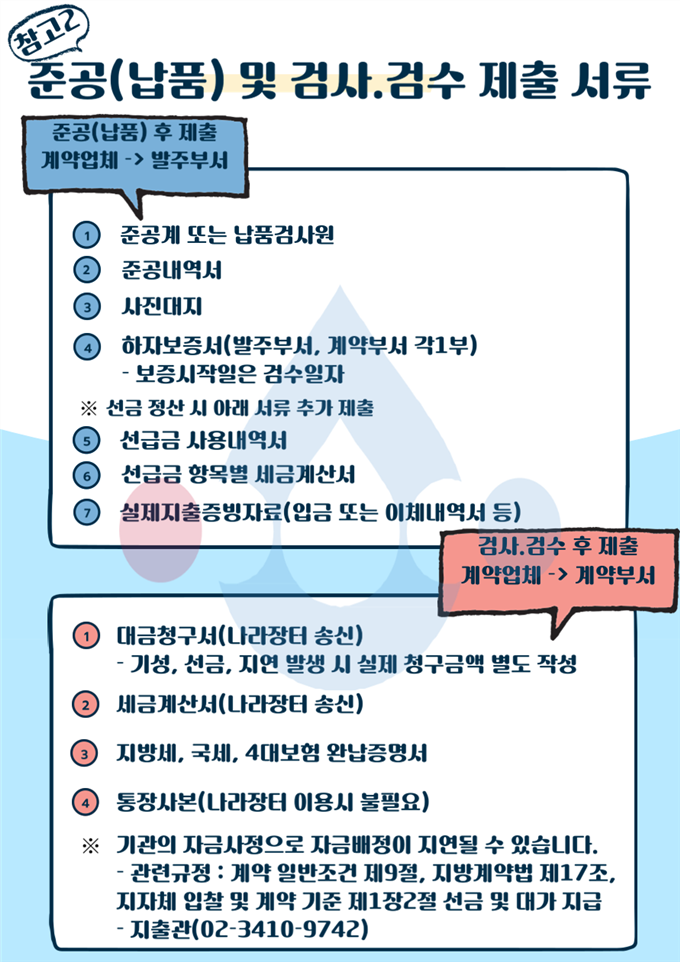 참고2

준공(납품) 및 검사.검수 제출 서류

준공(납품) 후 제출
계약업체 -> 발주부서

1 준공계 또는 납품검사원

2 준공내역서

3 사진대지

4 하자보증서(발주부서, 계약부서 각1부)
- 보증시작일은 검수일자

※ 선금 정산 시 아래 서류 추가 제출

5 선급금 사용내역서

6 선급금 항목별 세금계산서

7 실제지출증빙자료(입금 또는 이체내역서 등)

검사.검수 후 제출
계약업체 -> 계약부서

1 대금청구서(나라장터 송신)
- 기성, 선금, 지연 발생 시 실제 청구금액 별도 작성

2 세금계산서(나라장터 송신)

3 지방세, 국세, 4대보험 완납증명서

4 통장사본(나라장터 이용시 불필요)

※ 기관의 자금사정으로 자금배정이 지연될 수 있습니다.
- 관련규정 : 계약 일반조건 제9절, 지방계약법 제17조, 지자체 입찰 및 계약 기준 제1장2절 선금 및 대가 지급
- 지출관(02-3410-9742)